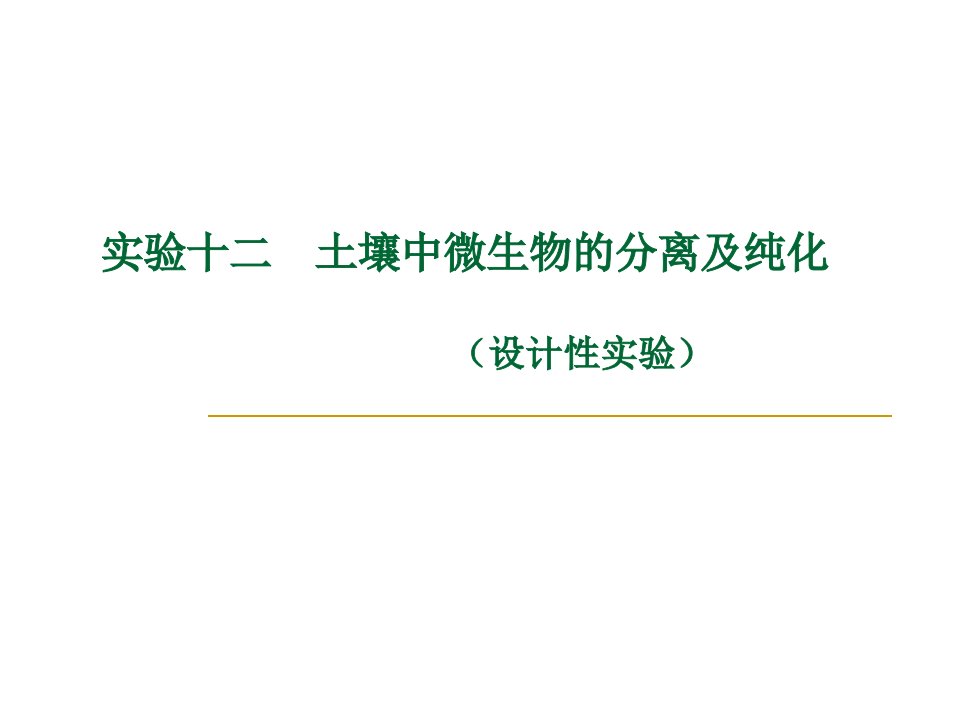 实验十二　土壤中微生物的分离及纯化

（设计性实验）